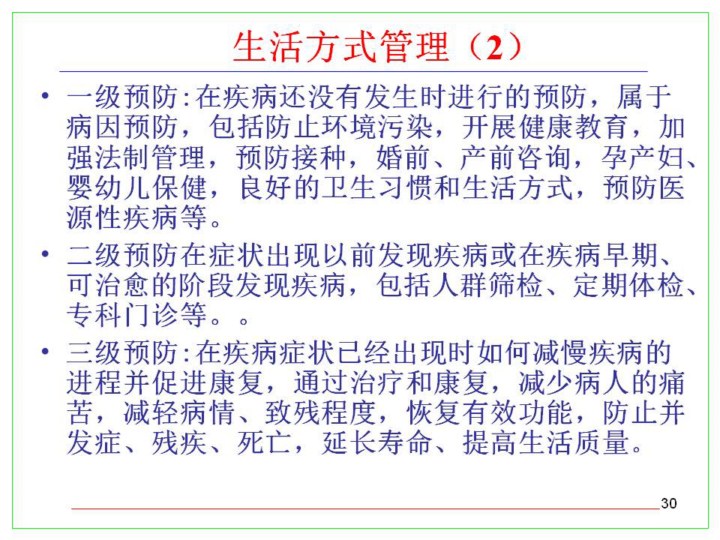 生活方式管理（2）

• 一级预防：在疾病还没有发生时进行的预防，属于病因预防，包括防止环境污染，开展健康教育，加强法制管理，预防接种，婚前、产前咨询，孕产妇、婴幼儿保健，良好的卫生习惯和生活方式，预防医源性疾病等。

• 二级预防在症状出现以前发现疾病或在疾病早期、可治愈的阶段发现疾病，包括人群筛检、定期体检、专科门诊等。。

• 三级预防：在疾病症状已经出现时如何减慢疾病的进程并促进康复，通过治疗和康复，减少病人的痛苦，减轻病情、致残程度，恢复有效功能，防止并发症、残疾、死亡，延长寿命、提高生活质量。

30